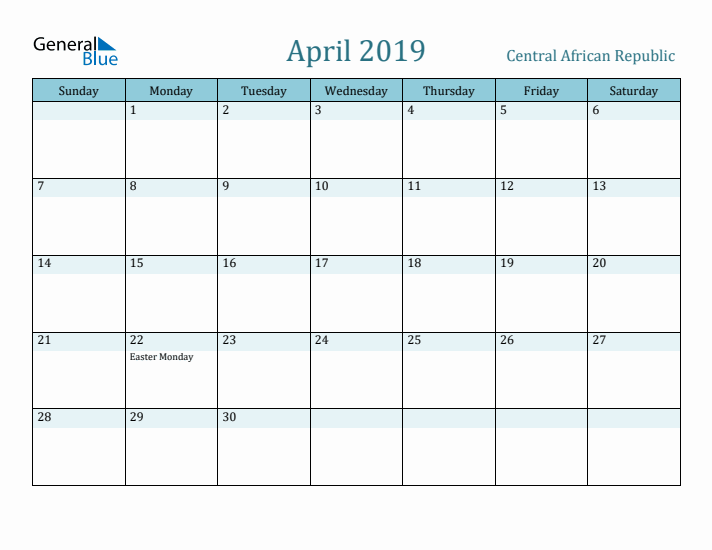 General Blue

April 2019

Central African Republic

| Sunday | Monday | Tuesday | Wednesday | Thursday | Friday | Saturday |
|---|---|---|---|---|---|---|
| | 1 | 2 | 3 | 4 | 5 | 6 |
| 7 | 8 | 9 | 10 | 11 | 12 | 13 |
| 14 | 15 | 16 | 17 | 18 | 19 | 20 |
| 21 | 22 Easter Monday | 23 | 24 | 25 | 26 | 27 |
| 28 | 29 | 30 | | | | |